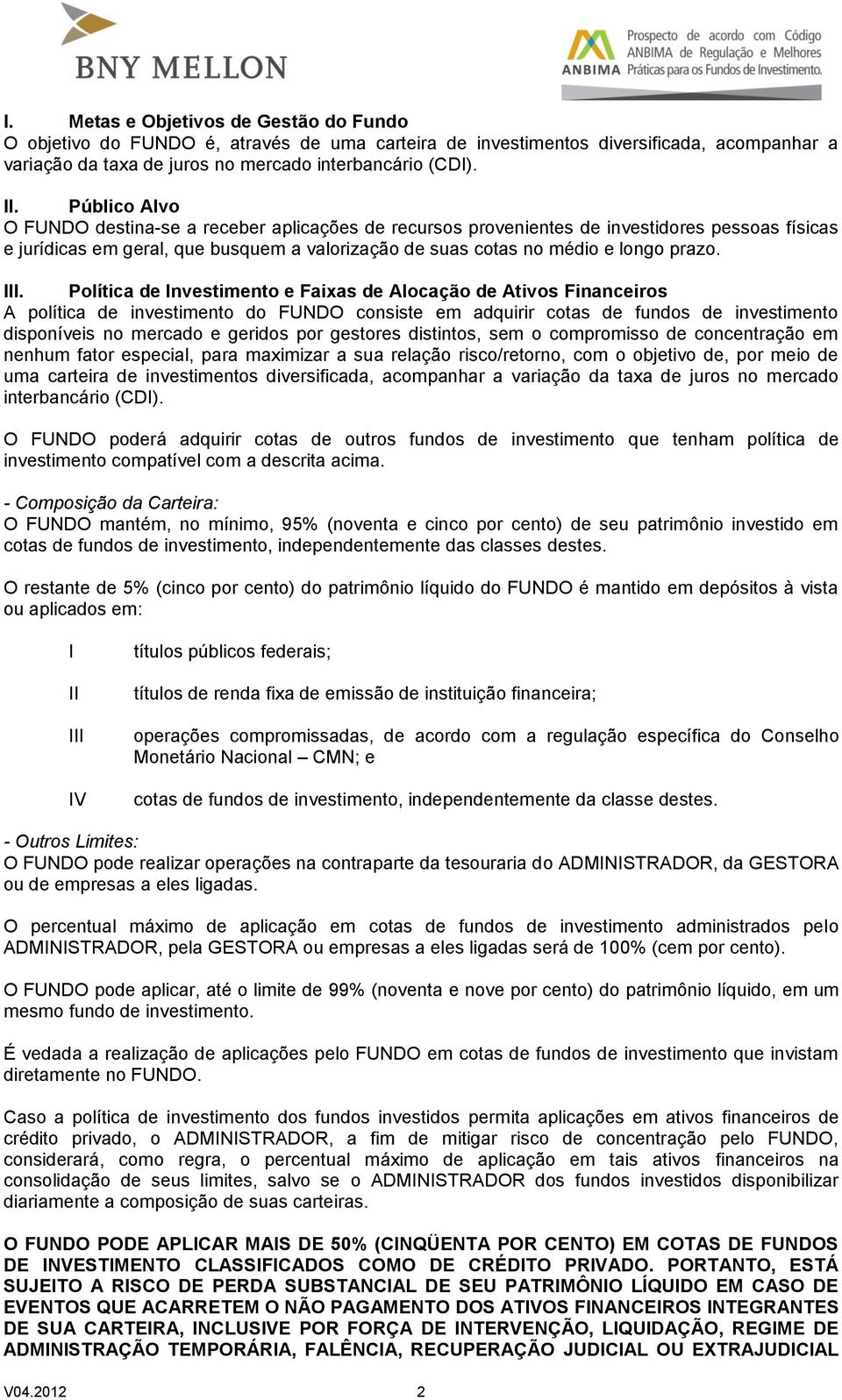 BNY MELLON

ANBIMA Prospecto de acordo com Código ANBIMA de Regulação e Melhores Práticas para os Fundos de Investimento.

I. Metas e Objetivos de Gestão do Fundo
O objetivo do FUNDO é, através de uma carteira de investimentos diversificada, acompanhar a variação da taxa de juros no mercado interbancário (CDI).

II. Público Alvo
O FUNDO destina-se a receber aplicações de recursos provenientes de investidores pessoas físicas e jurídicas em geral, que busquem a valorização de suas cotas no médio e longo prazo.

III. Política de Investimento e Faixas de Alocação de Ativos Financeiros
A política de investimento do FUNDO consiste em adquirir cotas de fundos de investimento disponíveis no mercado e geridos por gestores distintos, sem o compromisso de concentração em nenhum fator especial, para maximizar a sua relação risco/retorno, com o objetivo de, por meio de uma carteira de investimentos diversificada, acompanhar a variação da taxa de juros no mercado interbancário (CDI).

O FUNDO poderá adquirir cotas de outros fundos de investimento que tenham política de investimento compatível com a descrita acima.

- Composição da Carteira:
O FUNDO mantém, no mínimo, 95% (noventa e cinco por cento) de seu patrimônio investido em cotas de fundos de investimento, independentemente das classes destes.

O restante de 5% (cinco por cento) do patrimônio líquido do FUNDO é mantido em depósitos à vista ou aplicados em:

I títulos públicos federais;

II títulos de renda fixa de emissão de instituição financeira;

III operações compromissadas, de acordo com a regulação específica do Conselho Monetário Nacional – CMN; e

IV cotas de fundos de investimento, independentemente da classe destes.

- Outros Limites:
O FUNDO pode realizar operações na contraparte da tesouraria do ADMINISTRADOR, da GESTORA ou de empresas a eles ligadas.

O percentual máximo de aplicação em cotas de fundos de investimento administrados pelo ADMINISTRADOR, pela GESTORA ou empresas a eles ligadas será de 100% (cem por cento).

O FUNDO pode aplicar, até o limite de 99% (noventa e nove por cento) do patrimônio líquido, em um mesmo fundo de investimento.

É vedada a realização de aplicações pelo FUNDO em cotas de fundos de investimento que invistam diretamente no FUNDO.

Caso a política de investimento dos fundos investidos permita aplicações em ativos financeiros de crédito privado, o ADMINISTRADOR, a fim de mitigar risco de concentração pelo FUNDO, considerará, como regra, o percentual máximo de aplicação em tais ativos financeiros na consolidação de seus limites, salvo se o ADMINISTRADOR dos fundos investidos disponibilizar diariamente a composição de suas carteiras.

O FUNDO PODE APLICAR MAIS DE 50% (CINQÜENTA POR CENTO) EM COTAS DE FUNDOS DE INVESTIMENTO CLASSIFICADOS COMO DE CRÉDITO PRIVADO. PORTANTO, ESTÁ SUJEITO A RISCO DE PERDA SUBSTANCIAL DE SEU PATRIMÔNIO LÍQUIDO EM CASO DE EVENTOS QUE ACARRETEM O NÃO PAGAMENTO DOS ATIVOS FINANCEIROS INTEGRANTES DE SUA CARTEIRA, INCLUSIVE POR FORÇA DE INTERVENÇÃO, LIQUIDAÇÃO, REGIME DE ADMINISTRAÇÃO TEMPORÁRIA, FALÊNCIA, RECUPERAÇÃO JUDICIAL OU EXTRAJUDICIAL

V04.2012 2